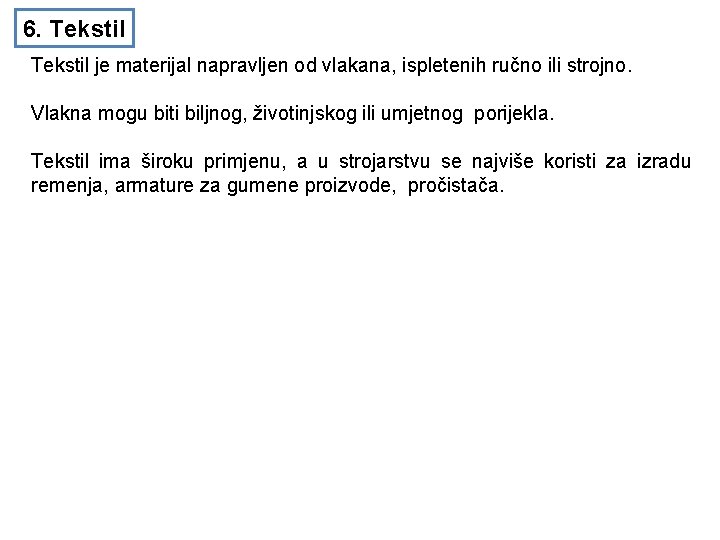 6. Tekstil

Tekstil je materijal napravljen od vlakana, ispletenih ručno ili strojno.

Vlakna mogu biti biljnog, životinjskog ili umjetnog porijekla.

Tekstil ima široku primjenu, a u strojarstvu se najviše koristi za izradu remenja, armature za gumene proizvode, pročistača.